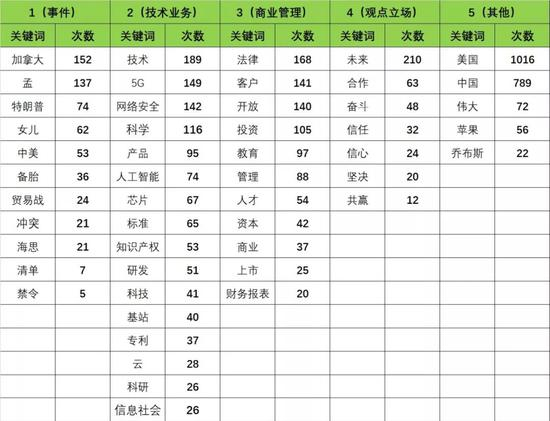 | 1（事件） | | 2（技术业务） | | 3（商业管理） | | 4（观点立场） | | 5（其他） | |
|---|---|---|---|---|---|---|---|---|---|
| 关键词 | 次数 | 关键词 | 次数 | 关键词 | 次数 | 关键词 | 次数 | 关键词 | 次数 |
| 加拿大 | 152 | 技术 | 189 | 法律 | 168 | 未来 | 210 | 美国 | 1016 |
| 孟 | 137 | 5G | 149 | 客户 | 141 | 合作 | 63 | 中国 | 789 |
| 特朗普 | 74 | 网络安全 | 142 | 开放 | 140 | 奋斗 | 48 | 伟大 | 72 |
| 女儿 | 62 | 科学 | 116 | 投资 | 105 | 信任 | 32 | 苹果 | 56 |
| 中美 | 53 | 产品 | 95 | 教育 | 97 | 信心 | 24 | 乔布斯 | 22 |
| 备胎 | 36 | 人工智能 | 74 | 管理 | 88 | 坚决 | 20 | | |
| 贸易战 | 24 | 芯片 | 67 | 人才 | 54 | 共赢 | 12 | | |
| 冲突 | 21 | 标准 | 65 | 资本 | 42 | | | | |
| 海思 | 21 | 知识产权 | 53 | 商业 | 37 | | | | |
| 清单 | 7 | 研发 | 51 | 上市 | 25 | | | | |
| 禁令 | 5 | 科技 | 41 | 财务报表 | 20 | | | | |
| | | 基站 | 40 | | | | | | |
| | | 专利 | 37 | | | | | | |
| | | 云 | 28 | | | | | | |
| | | 科研 | 26 | | | | | | |
| | | 信息社会 | 26 | | | | | | |